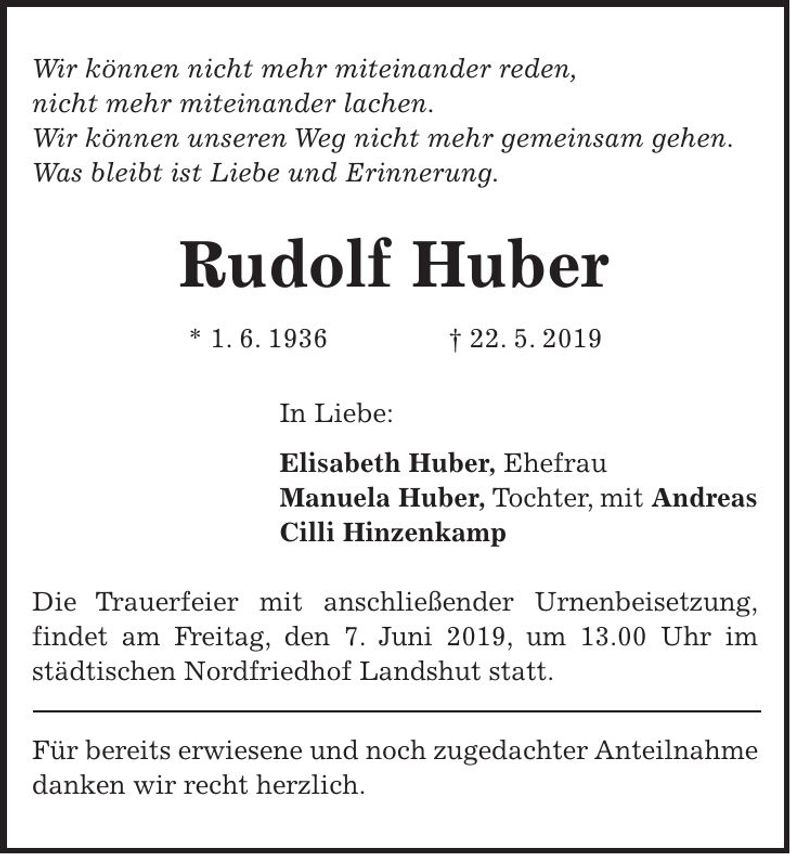 Wir können nicht mehr miteinander reden,
nicht mehr miteinander lachen.
Wir können unseren Weg nicht mehr gemeinsam gehen.
Was bleibt ist Liebe und Erinnerung.

Rudolf Huber

* 1. 6. 1936 † 22. 5. 2019

In Liebe:

Elisabeth Huber, Ehefrau
Manuela Huber, Tochter, mit Andreas
Cilli Hinzenkamp

Die Trauerfeier mit anschließender Urnenbeisetzung, findet am Freitag, den 7. Juni 2019, um 13.00 Uhr im städtischen Nordfriedhof Landshut statt.

Für bereits erwiesene und noch zugedachter Anteilnahme danken wir recht herzlich.